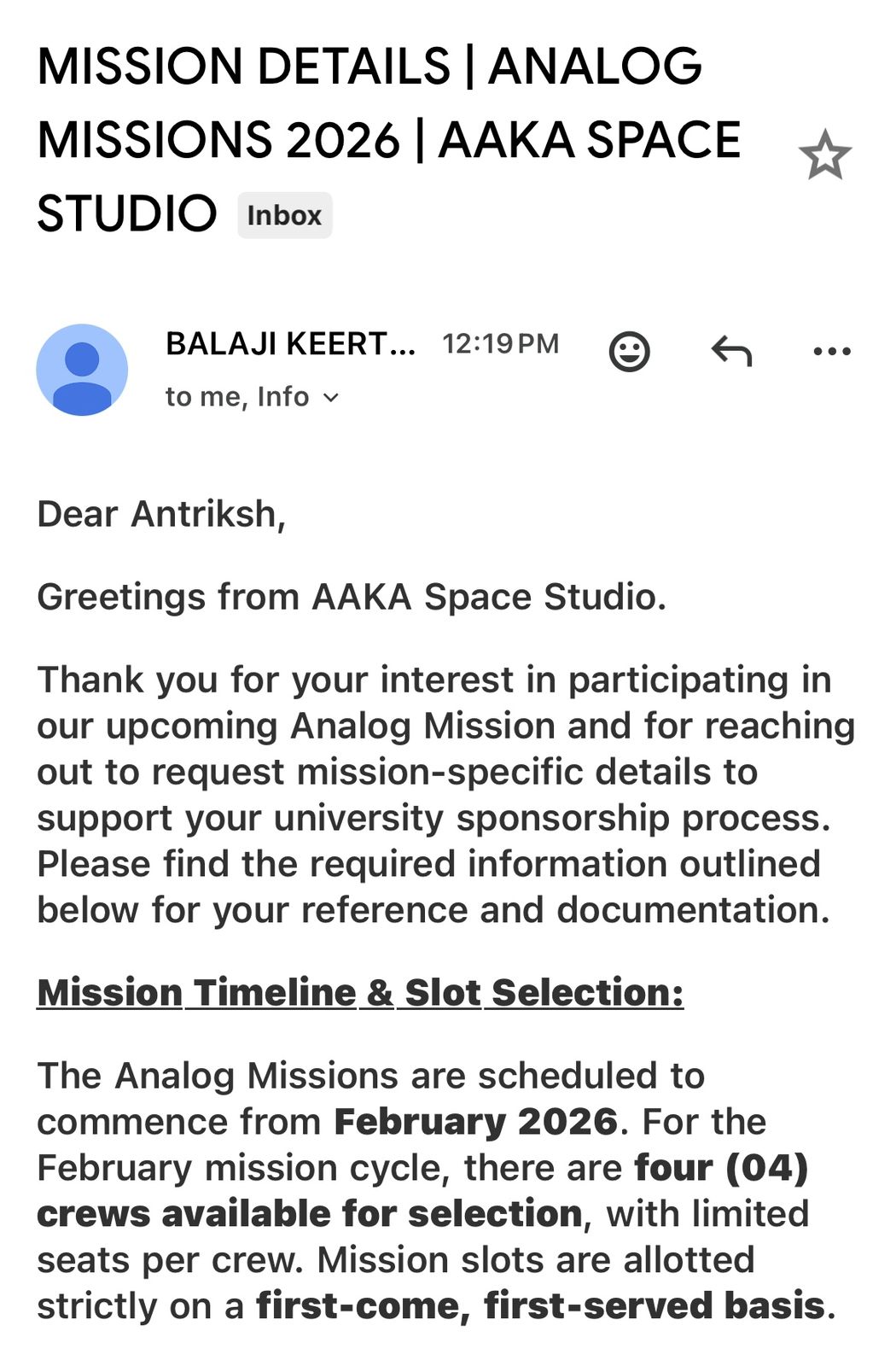 MISSION DETAILS | ANALOG MISSIONS 2026 | AAKA SPACE STUDIO Inbox

BALAJI KEERT... 12:19 PM

to me, Info

Dear Antriksh,

Greetings from AAKA Space Studio.

Thank you for your interest in participating in our upcoming Analog Mission and for reaching out to request mission-specific details to support your university sponsorship process. Please find the required information outlined below for your reference and documentation.

Mission Timeline & Slot Selection:

The Analog Missions are scheduled to commence from February 2026. For the February mission cycle, there are four (04) crews available for selection, with limited seats per crew. Mission slots are allotted strictly on a first-come, first-served basis.